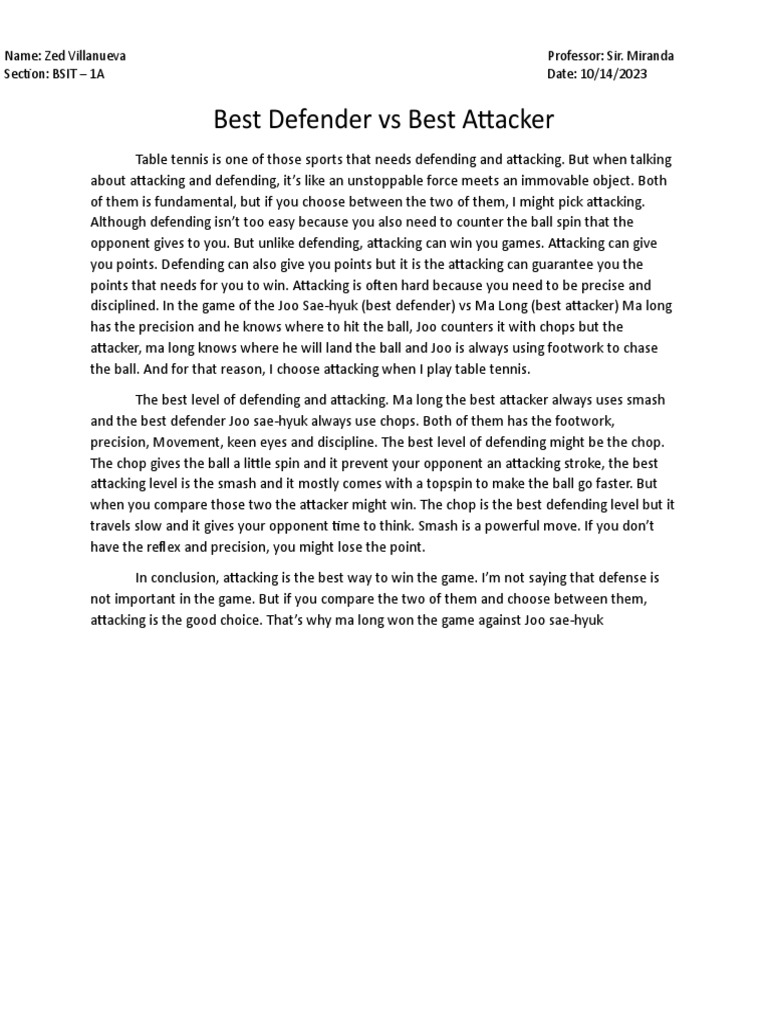 Name: Zed Villanueva
Section: BSIT – 1A

Professor: Sir. Miranda
Date: 10/14/2023

Best Defender vs Best Attacker

Table tennis is one of those sports that needs defending and attacking. But when talking about attacking and defending, it's like an unstoppable force meets an immovable object. Both of them is fundamental, but if you choose between the two of them, I might pick attacking. Although defending isn't too easy because you also need to counter the ball spin that the opponent gives to you. But unlike defending, attacking can win you games. Attacking can give you points. Defending can also give you points but it is the attacking can guarantee you the points that needs for you to win. Attacking is often hard because you need to be precise and disciplined. In the game of the Joo Sae-hyuk (best defender) vs Ma Long (best attacker) Ma long has the precision and he knows where to hit the ball, Joo counters it with chops but the attacker, ma long knows where he will land the ball and Joo is always using footwork to chase the ball. And for that reason, I choose attacking when I play table tennis.

The best level of defending and attacking. Ma long the best attacker always uses smash and the best defender Joo sae-hyuk always use chops. Both of them has the footwork, precision, Movement, keen eyes and discipline. The best level of defending might be the chop. The chop gives the ball a little spin and it prevent your opponent an attacking stroke, the best attacking level is the smash and it mostly comes with a topspin to make the ball go faster. But when you compare those two the attacker might win. The chop is the best defending level but it travels slow and it gives your opponent time to think. Smash is a powerful move. If you don't have the reflex and precision, you might lose the point.

In conclusion, attacking is the best way to win the game. I'm not saying that defense is not important in the game. But if you compare the two of them and choose between them, attacking is the good choice. That's why ma long won the game against Joo sae-hyuk